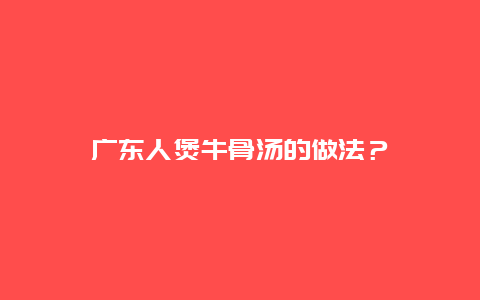 广东人煲牛骨汤的做法？